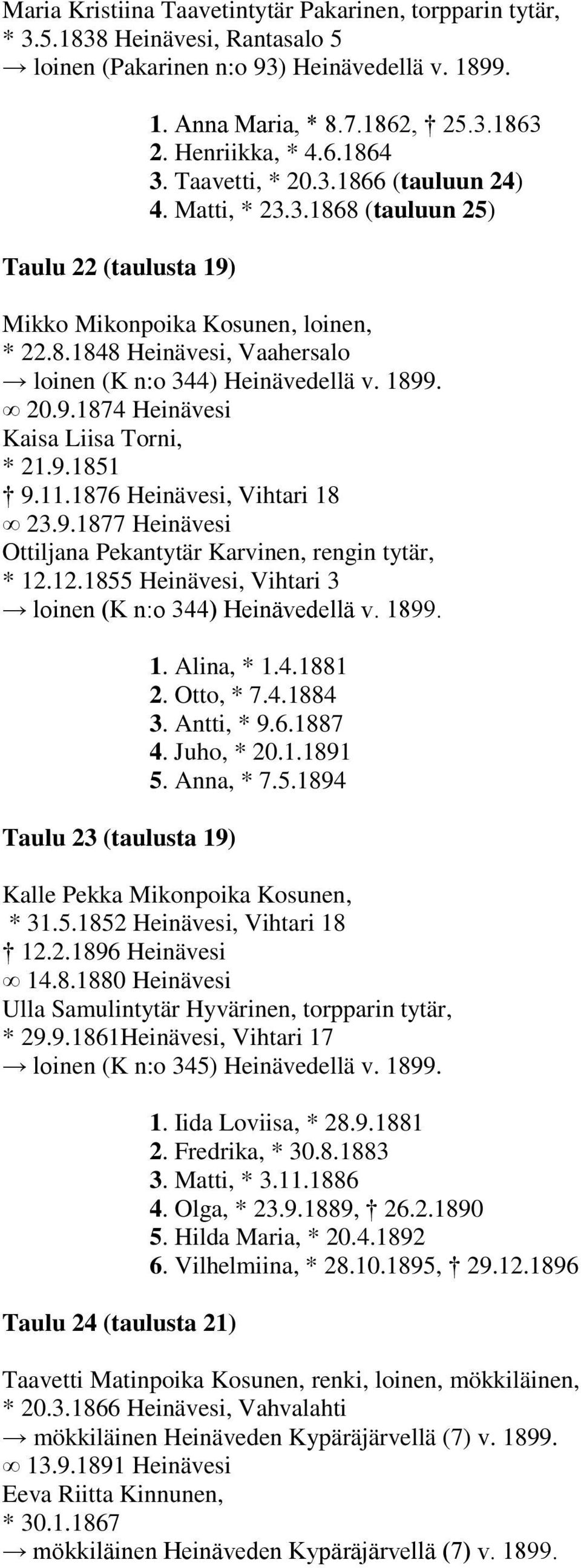 Maria Kristiina Taavetintytär Pakarinen, torpparin tytär, * 3.5.1838 Heinävesi, Rantasalo 5
→ loinen (Pakarinen n:o 93) Heinävedellä v. 1899.

1. Anna Maria, * 8.7.1862, † 25.3.1863
2. Henriikka, * 4.6.1864
3. Taavetti, * 20.3.1866 (tauluun 24)
4. Matti, * 23.3.1868 (tauluun 25)

Taulu 22 (taulusta 19)

Mikko Mikonpoika Kosunen, loinen,
* 22.8.1848 Heinävesi, Vaahersalo
→ loinen (K n:o 344) Heinävedellä v. 1899.
∞ 20.9.1874 Heinävesi
Kaisa Liisa Torni,
* 21.9.1851
† 9.11.1876 Heinävesi, Vihtari 18
∞ 23.9.1877 Heinävesi
Ottiljana Pekantytär Karvinen, rengin tytär,
* 12.12.1855 Heinävesi, Vihtari 3
→ loinen (K n:o 344) Heinävedellä v. 1899.

1. Alina, * 1.4.1881
2. Otto, * 7.4.1884
3. Antti, * 9.6.1887
4. Juho, * 20.1.1891
5. Anna, * 7.5.1894

Taulu 23 (taulusta 19)

Kalle Pekka Mikonpoika Kosunen,
* 31.5.1852 Heinävesi, Vihtari 18
† 12.2.1896 Heinävesi
∞ 14.8.1880 Heinävesi
Ulla Samulintytär Hyvärinen, torpparin tytär,
* 29.9.1861Heinävesi, Vihtari 17
→ loinen (K n:o 345) Heinävedellä v. 1899.

1. Iida Loviisa, * 28.9.1881
2. Fredrika, * 30.8.1883
3. Matti, * 3.11.1886
4. Olga, * 23.9.1889, † 26.2.1890
5. Hilda Maria, * 20.4.1892
6. Vilhelmiina, * 28.10.1895, † 29.12.1896

Taulu 24 (taulusta 21)

Taavetti Matinpoika Kosunen, renki, loinen, mökkiläinen,
* 20.3.1866 Heinävesi, Vahvalahti
→ mökkiläinen Heinäveden Kypäräjärvellä (7) v. 1899.
∞ 13.9.1891 Heinävesi
Eeva Riitta Kinnunen,
* 30.1.1867
→ mökkiläinen Heinäveden Kypäräjärvellä (7) v. 1899.